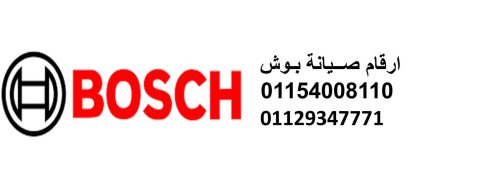 BOSCH

ارقام صيانة بوش
01154008110
01129347771